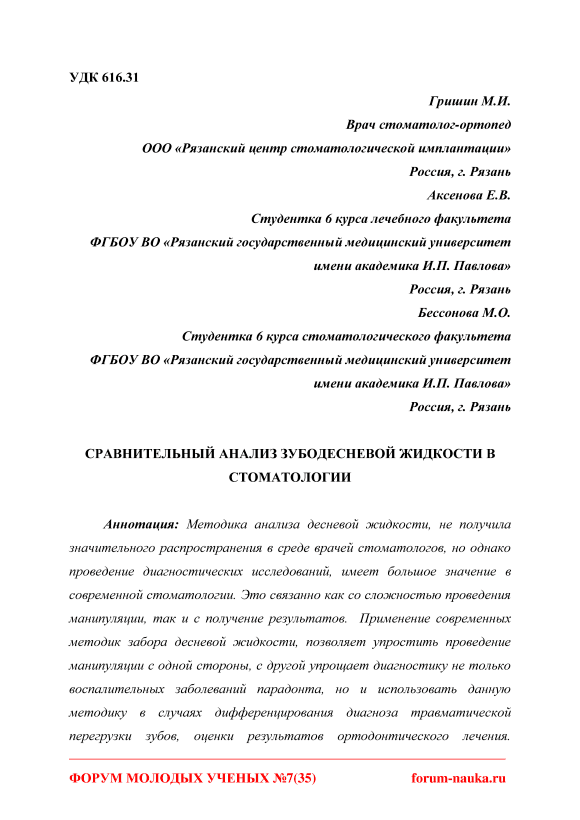 УДК 616.31

Гришин М.И.
Врач стоматолог-ортопед
ООО «Рязанский центр стоматологической имплантации»
Россия, г. Рязань
Аксенова Е.В.
Студентка 6 курса лечебного факультета
ФГБОУ ВО «Рязанский государственный медицинский университет имени академика И.П. Павлова»
Россия, г. Рязань
Бессонова М.О.
Студентка 6 курса стоматологического факультета
ФГБОУ ВО «Рязанский государственный медицинский университет имени академика И.П. Павлова»
Россия, г. Рязань

СРАВНИТЕЛЬНЫЙ АНАЛИЗ ЗУБОДЕСНЕВОЙ ЖИДКОСТИ В СТОМАТОЛОГИИ

Аннотация: Методика анализа десневой жидкости, не получила значительного распространения в среде врачей стоматологов, но однако проведение диагностических исследований, имеет большое значение в современной стоматологии. Это связанно как со сложностью проведения манипуляции, так и с получение результатов. Применение современных методик забора десневой жидкости, позволяет упростить проведение манипуляции с одной стороны, с другой упрощает диагностику не только воспалительных заболеваний парадонта, но и использовать данную методику в случаях дифференцирования диагноза травматической перегрузки зубов, оценки результатов ортодонтического лечения.

ФОРУМ МОЛОДЫХ УЧЕНЫХ №7(35) forum-nauka.ru